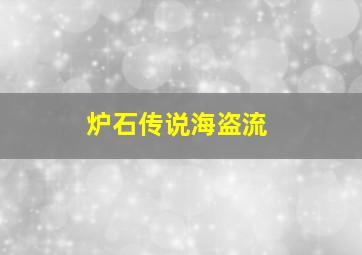 炉石传说海盗流